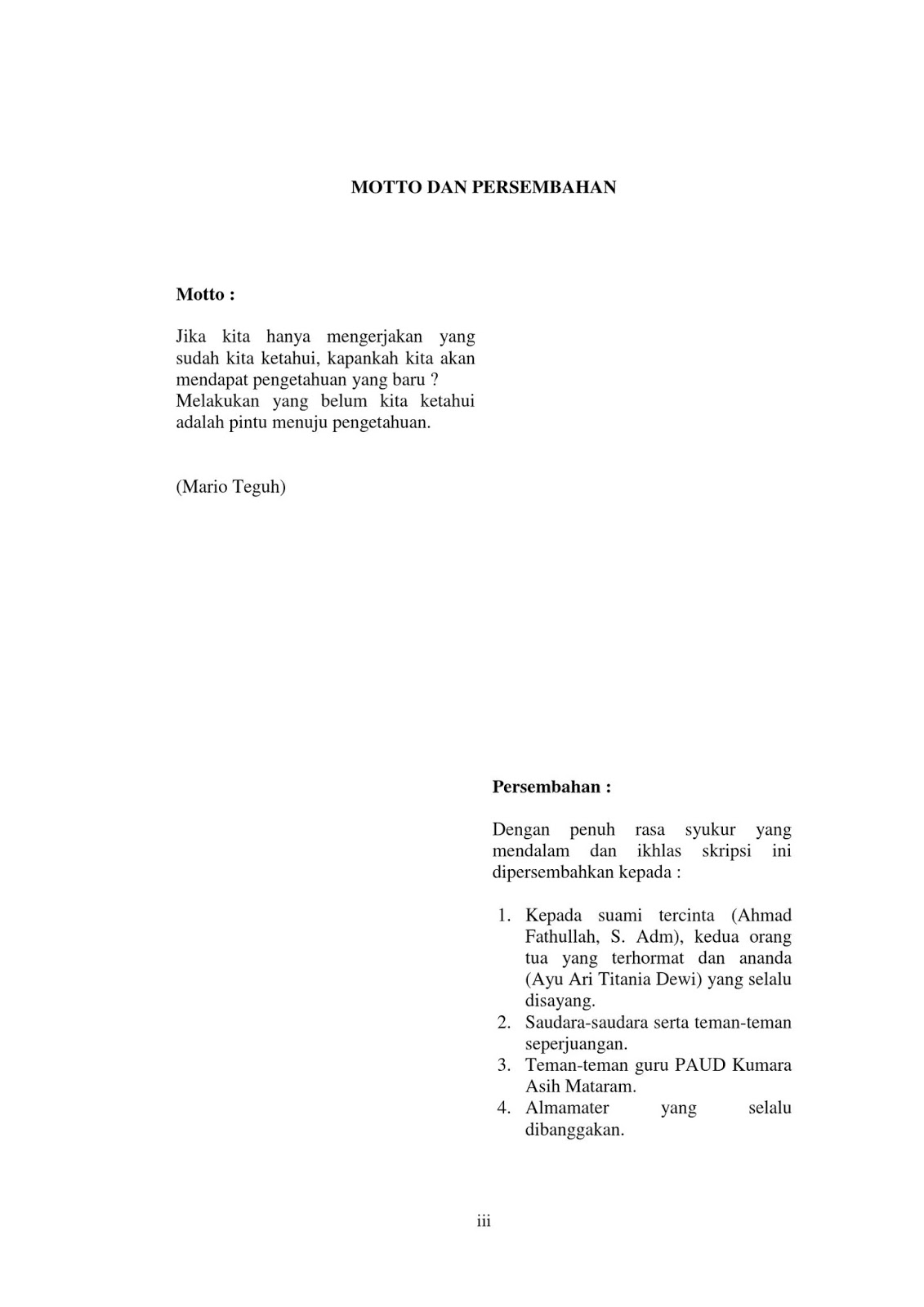 MOTTO DAN PERSEMBAHAN

Motto :

Jika kita hanya mengerjakan yang sudah kita ketahui, kapankah kita akan mendapat pengetahuan yang baru ? Melakukan yang belum kita ketahui adalah pintu menuju pengetahuan.

(Mario Teguh)

Persembahan :

Dengan penuh rasa syukur yang mendalam dan ikhlas skripsi ini dipersembahkan kepada :

1. Kepada suami tercinta (Ahmad Fathullah, S. Adm), kedua orang tua yang terhormat dan ananda (Ayu Ari Titania Dewi) yang selalu disayang.
2. Saudara-saudara serta teman-teman seperjuangan.
3. Teman-teman guru PAUD Kumara Asih Mataram.
4. Almamater yang selalu dibanggakan.

iii